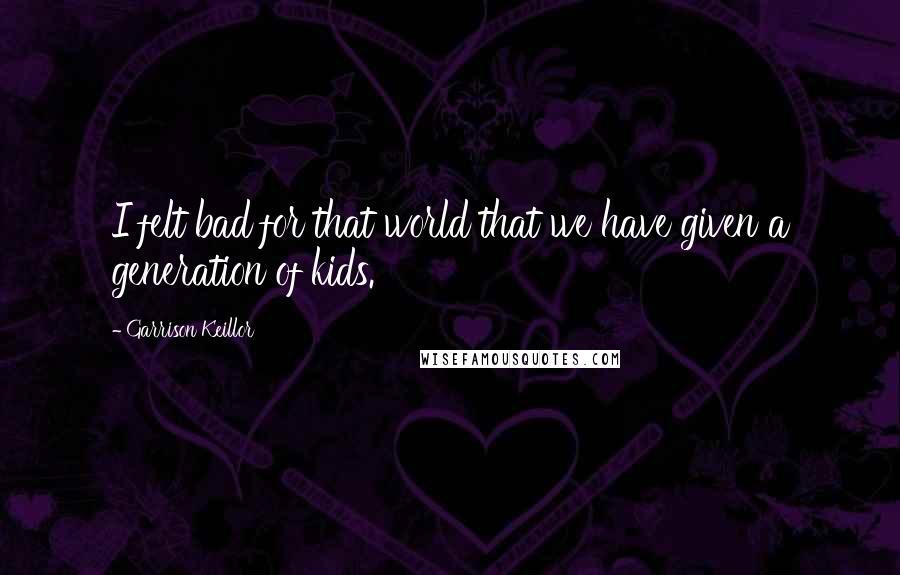 I felt bad for that world that we have given a generation of kids.

- Garrison Keillor

WISEFAMOUSQUOTES.COM